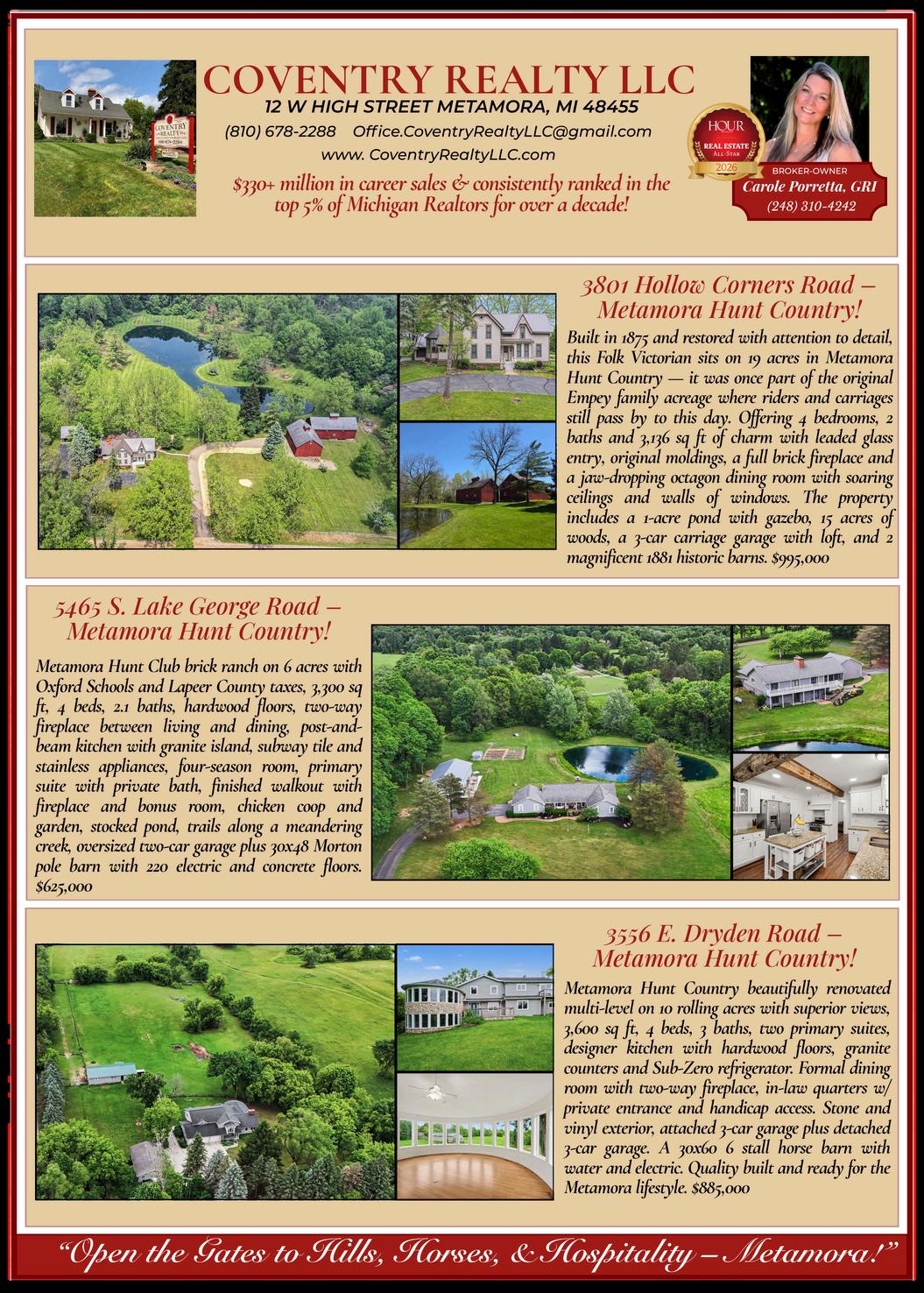 COVENTRY REALTY LLC
12 W HIGH STREET METAMORA, MI 48455
(810) 678-2288 Office.CoventryRealtyLLC@gmail.com
www. CoventryRealtyLLC.com

$330+ million in career sales & consistently ranked in the top 5% of Michigan Realtors for over a decade!

HOUR
REAL ESTATE
ALL-STAR
2026

BROKER-OWNER
Carole Porretta, GRI
(248) 310-4242

3801 Hollow Corners Road – Metamora Hunt Country!

Built in 1875 and restored with attention to detail, this Folk Victorian sits on 19 acres in Metamora Hunt Country — it was once part of the original Empey family acreage where riders and carriages still pass by to this day. Offering 4 bedrooms, 2 baths and 3,136 sq ft of charm with leaded glass entry, original moldings, a full brick fireplace and a jaw-dropping octagon dining room with soaring ceilings and walls of windows. The property includes a 1-acre pond with gazebo, 15 acres of woods, a 3-car carriage garage with loft, and 2 magnificent 1881 historic barns. $995,000

5465 S. Lake George Road – Metamora Hunt Country!

Metamora Hunt Club brick ranch on 6 acres with Oxford Schools and Lapeer County taxes, 3,300 sq ft, 4 beds, 2.1 baths, hardwood floors, two-way fireplace between living and dining, post-and-beam kitchen with granite island, subway tile and stainless appliances, four-season room, primary suite with private bath, finished walkout with fireplace and bonus room, chicken coop and garden, stocked pond, trails along a meandering creek, oversized two-car garage plus 30x48 Morton pole barn with 220 electric and concrete floors. $625,000

3556 E. Dryden Road – Metamora Hunt Country!

Metamora Hunt Country beautifully renovated multi-level on 10 rolling acres with superior views, 3,600 sq ft, 4 beds, 3 baths, two primary suites, designer kitchen with hardwood floors, granite counters and Sub-Zero refrigerator. Formal dining room with two-way fireplace, in-law quarters w/ private entrance and handicap access. Stone and vinyl exterior, attached 3-car garage plus detached 3-car garage. A 30x60 6 stall horse barn with water and electric. Quality built and ready for the Metamora lifestyle. $885,000

"Open the Gates to Hills, Horses, & Hospitality – Metamora!"